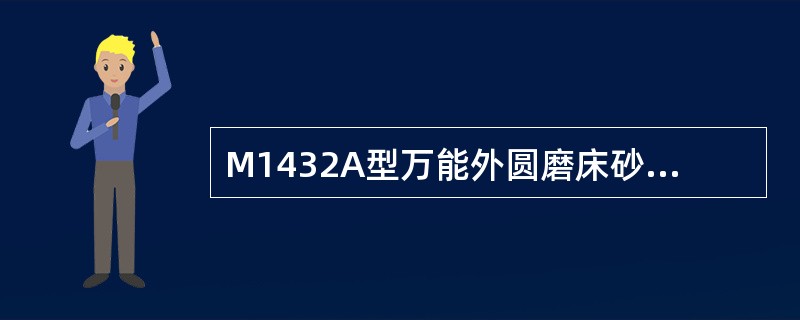 M1432A型万能外圆磨床砂...